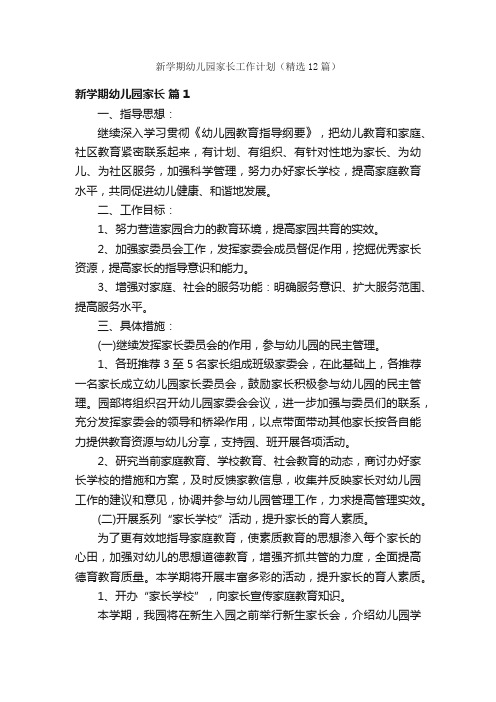 新学期幼儿园家长工作计划（精选12篇）

新学期幼儿园家长 篇1

一、指导思想：

继续深入学习贯彻《幼儿园教育指导纲要》，把幼儿教育和家庭、社区教育紧密联系起来，有计划、有组织、有针对性地为家长、为幼儿、为社区服务，加强科学管理，努力办好家长学校，提高家庭教育水平，共同促进幼儿健康、和谐地发展。

二、工作目标：

1、努力营造家园合力的教育环境，提高家园共育的实效。

2、加强家委员会工作，发挥家委会成员督促作用，挖掘优秀家长资源，提高家长的指导意识和能力。

3、增强对家庭、社会的服务功能：明确服务意识、扩大服务范围、提高服务水平。

三、具体措施：

(一)继续发挥家长委员会的作用，参与幼儿园的民主管理。

1、各班推荐3至5名家长组成班级家委会，在此基础上，各推荐一名家长成立幼儿园家长委员会，鼓励家长积极参与幼儿园的民主管理。园部将组织召开幼儿园家委会会议，进一步加强与委员们的联系，充分发挥家委会的领导和桥梁作用，以点带面带动其他家长按各自能力提供教育资源与幼儿分享，支持园、班开展各项活动。

2、研究当前家庭教育、学校教育、社会教育的动态，商讨办好家长学校的措施和方案，及时反馈家教信息，收集并反映家长对幼儿园工作的建议和意见，协调并参与幼儿园管理工作，力求提高管理实效。

(二)开展系列“家长学校”活动，提升家长的育人素质。

为了更有效地指导家庭教育，使素质教育的思想渗入每个家长的心田，加强对幼儿的思想道德教育，增强齐抓共管的力度，全面提高德育教育质量。本学期将开展丰富多彩的活动，提升家长的育人素质。

1、开办“家长学校”，向家长宣传家庭教育知识。

本学期，我园将在新生入园之前举行新生家长会，介绍幼儿园学